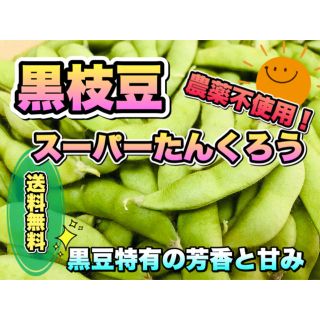 黒枝豆

農薬不使用！

スーパーたんくろう

送料無料

黒豆特有の芳香と甘み